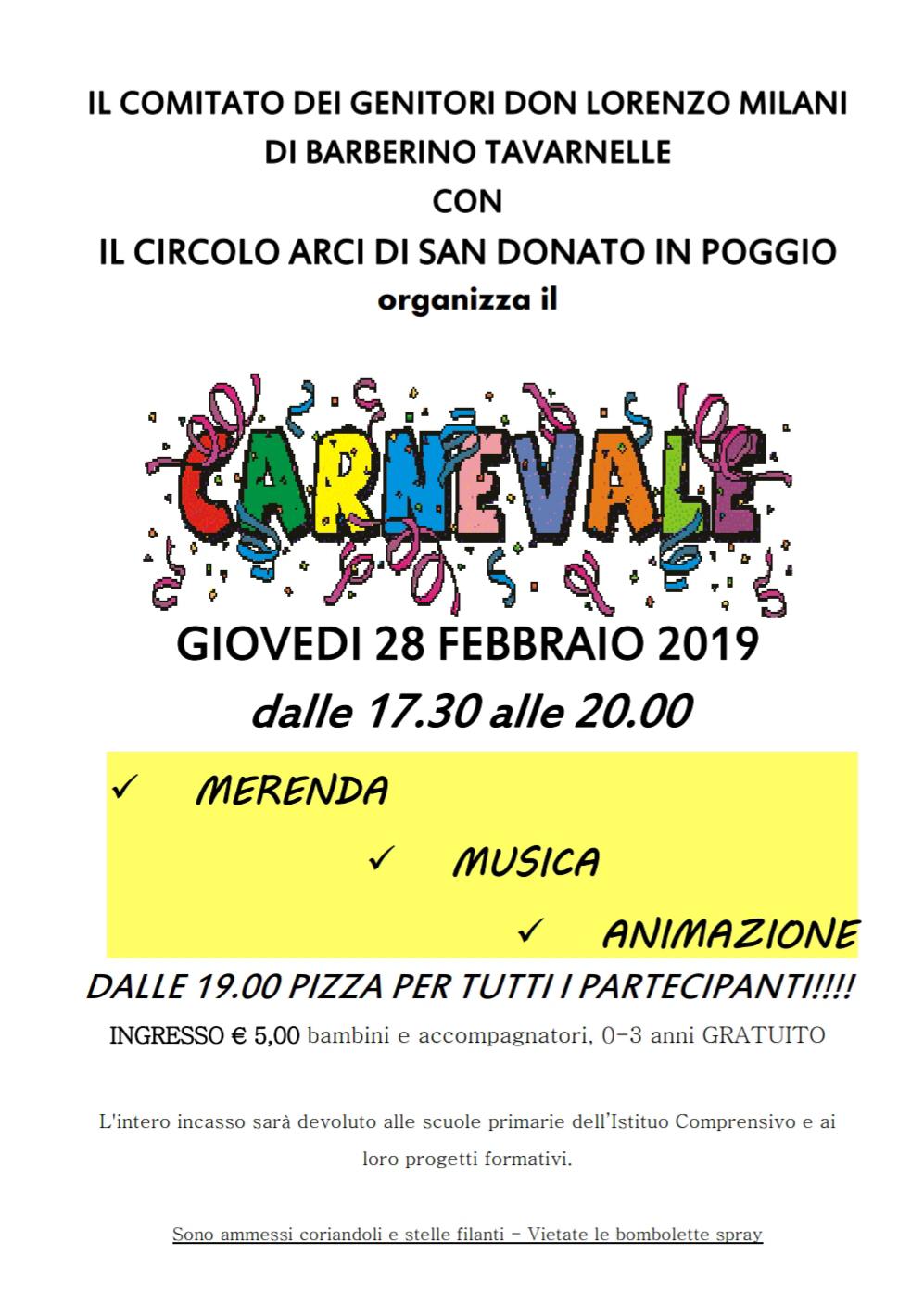 IL COMITATO DEI GENITORI DON LORENZO MILANI
DI BARBERINO TAVARNELLE
CON
IL CIRCOLO ARCI DI SAN DONATO IN POGGIO
organizza il

CARNEVALE

GIOVEDI 28 FEBBRAIO 2019
dalle 17.30 alle 20.00

✓ MERENDA
✓ MUSICA
✓ ANIMAZIONE

DALLE 19.00 PIZZA PER TUTTI I PARTECIPANTI!!!!

INGRESSO € 5,00 bambini e accompagnatori, 0-3 anni GRATUITO

L'intero incasso sarà devoluto alle scuole primarie dell'Istituo Comprensivo e ai loro progetti formativi.

Sono ammessi coriandoli e stelle filanti - Vietate le bombolette spray